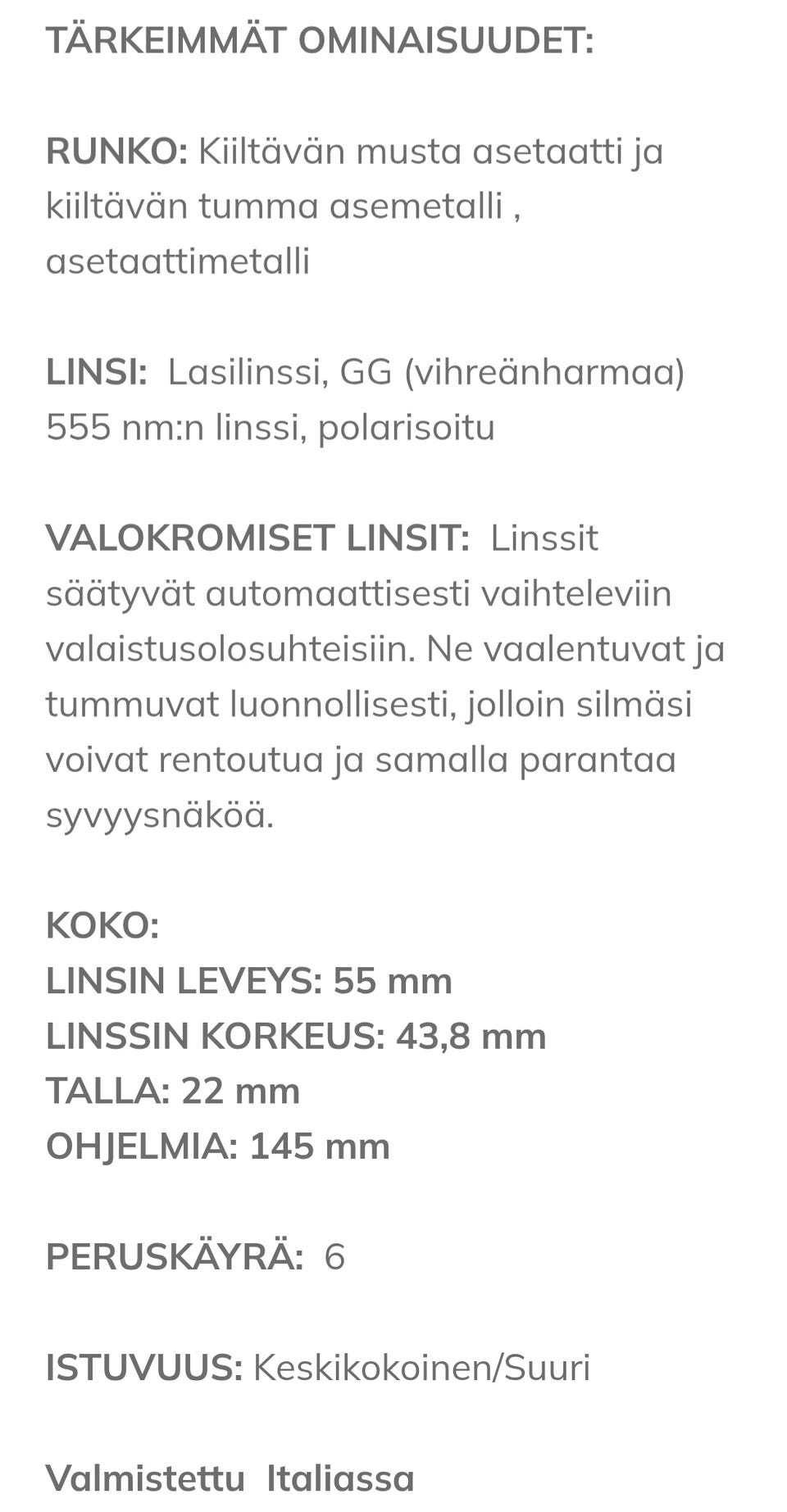 TÄRKEIMMÄT OMINAISUUDET:

RUNKO: Kiiltävän musta asetaatti ja kiiltävän tumma asemetalli , asetaattimetalli

LINSI: Lasilinssi, GG (vihreänharmaa) 555 nm:n linssi, polarisoitu

VALOKROMISET LINSIT: Linssit säätyvät automaattisesti vaihteleviin valaistusolosuhteisiin. Ne vaalentuvat ja tummuvat luonnollisesti, jolloin silmäsi voivat rentoutua ja samalla parantaa syvyysnäköä.

KOKO:
LINSIN LEVEYS: 55 mm
LINSSIN KORKEUS: 43,8 mm
TALLA: 22 mm
OHJELMIA: 145 mm

PERUSKÄYRÄ: 6

ISTUVUUS: Keskikokoinen/Suuri

Valmistettu Italiassa